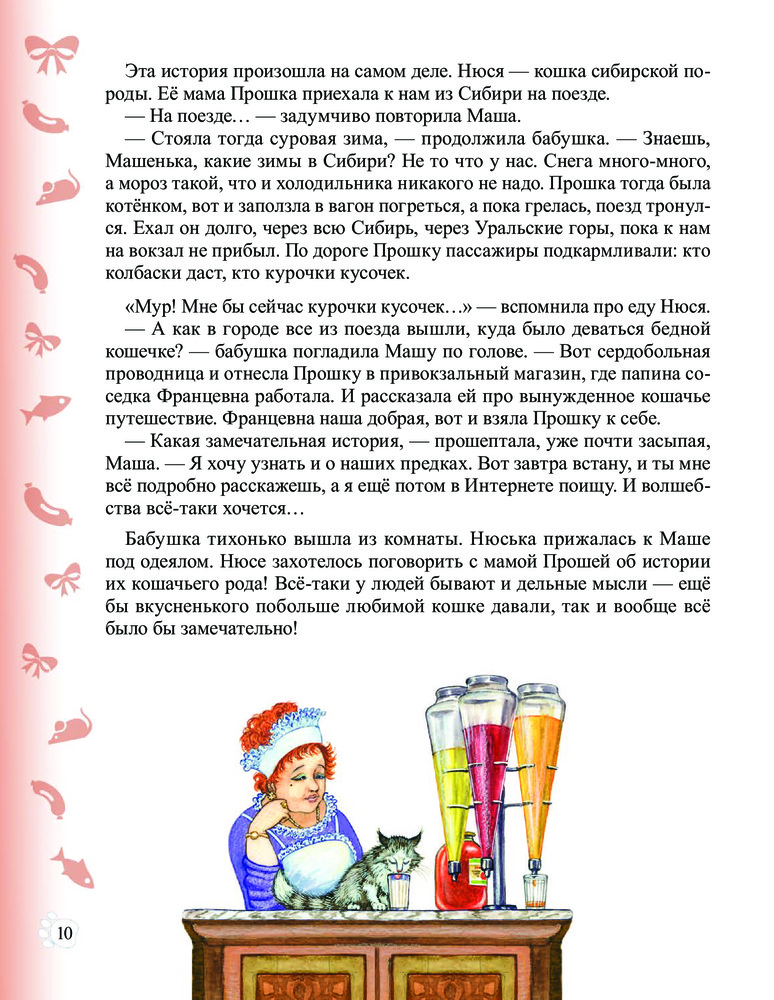 Эта история произошла на самом деле. Нюся — кошка сибирской породы. Её мама Прошка приехала к нам из Сибири на поезде.
— На поезде… — задумчиво повторила Маша.
— Стояла тогда суровая зима, — продолжила бабушка. — Знаешь, Машенька, какие зимы в Сибири? Не то что у нас. Снега много-много, а мороз такой, что и холодильника никакого не надо. Прошка тогда была котёнком, вот и заползла в вагон погреться, а пока грелась, поезд тронулся. Ехал он долго, через всю Сибирь, через Уральские горы, пока к нам на вокзал не прибыл. По дороге Прошку пассажиры подкармливали: кто колбаски даст, кто курочки кусочек.

«Мур! Мне бы сейчас курочки кусочек…» — вспомнила про еду Нюся.
— А как в городе все из поезда вышли, куда было деваться бедной кошечке? — бабушка погладила Машу по голове. — Вот сердобольная проводница и отнесла Прошку в привокзальный магазин, где папина соседка Францевна работала. И рассказала ей про вынужденное кошачье путешествие. Францевна наша добрая, вот и взяла Прошку к себе.
— Какая замечательная история, — прошептала, уже почти засыпая, Маша. — Я хочу узнать и о наших предках. Вот завтра встану, и ты мне всё подробно расскажешь, а я ещё потом в Интернете поищу. И волшебства всё-таки хочется…

Бабушка тихонько вышла из комнаты. Нюська прижалась к Маше под одеялом. Нюсе захотелось поговорить с мамой Прошей об истории их кошачьего рода! Всё-таки у людей бывают и дельные мысли — ещё бы вкусненького побольше любимой кошке давали, так и вообще всё было бы замечательно!

10